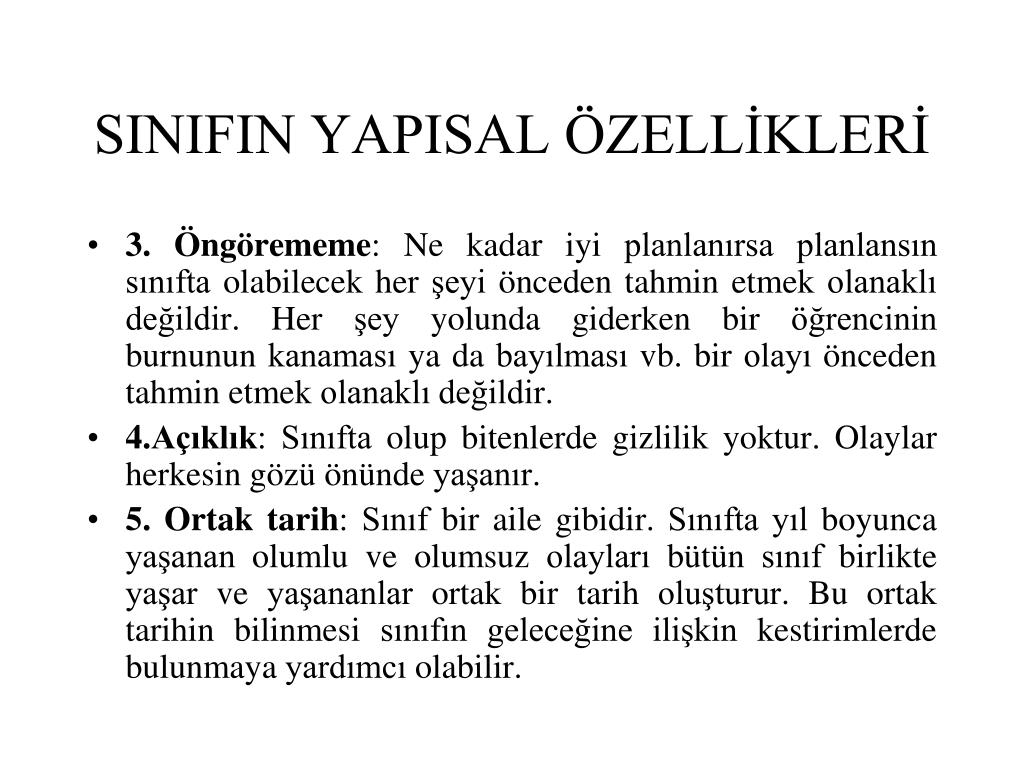 SINIFIN YAPISAL ÖZELLİKLERİ

• 3. Öngörememe: Ne kadar iyi planlanırsa planlansın sınıfta olabilecek her şeyi önceden tahmin etmek olanaklı değildir. Her şey yolunda giderken bir öğrencinin burnunun kanaması ya da bayılması vb. bir olayı önceden tahmin etmek olanaklı değildir.

• 4.Açıklık: Sınıfta olup bitenlerde gizlilik yoktur. Olaylar herkesin gözü önünde yaşanır.

• 5. Ortak tarih: Sınıf bir aile gibidir. Sınıfta yıl boyunca yaşanan olumlu ve olumsuz olayları bütün sınıf birlikte yaşar ve yaşananlar ortak bir tarih oluşturur. Bu ortak tarihin bilinmesi sınıfın geleceğine ilişkin kestirimlerde bulunmaya yardımcı olabilir.